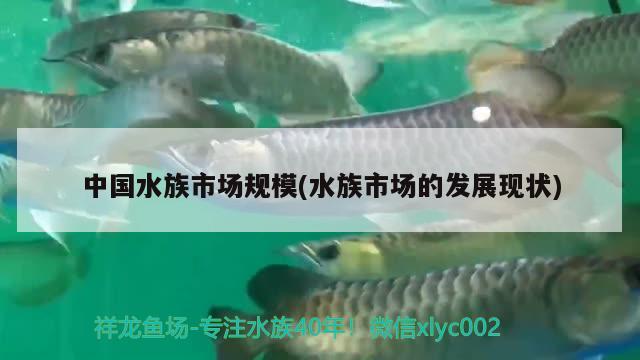 中国水族市场规模(水族市场的发展现状)

祥龙鱼场-专注水族40年！微信xlyc002